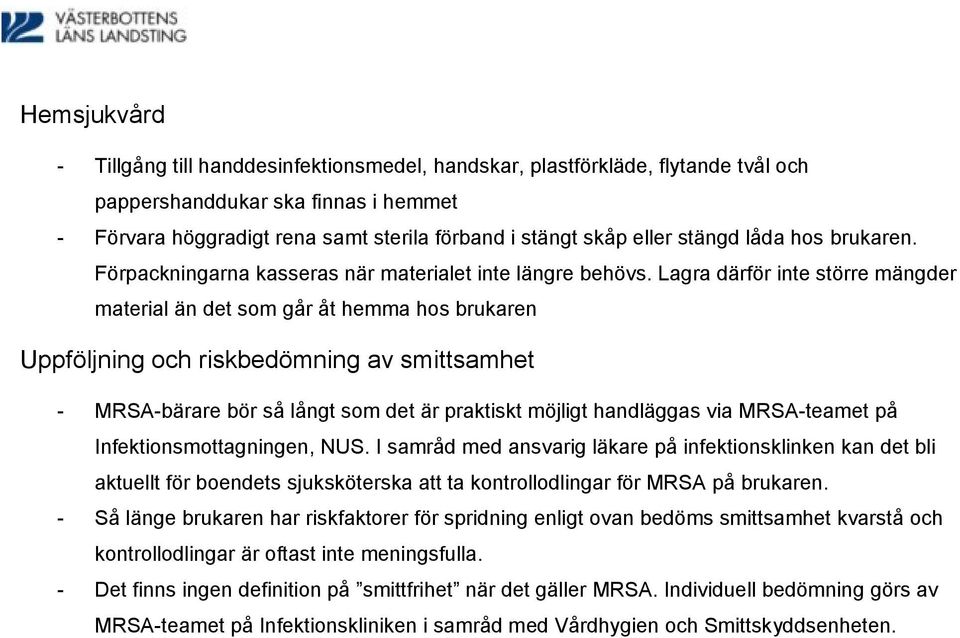 VÄSTERBOTTENS LÄNS LANDSTING

Hemsjukvård

- Tillgång till handdesinfektionsmedel, handskar, plastförkläde, flytande tvål och pappershanddukar ska finnas i hemmet
- Förvara höggradigt rena samt sterila förband i stängt skåp eller stängd låda hos brukaren. Förpackningarna kasseras när materialet inte längre behövs. Lagra därför inte större mängder material än det som går åt hemma hos brukaren

Uppföljning och riskbedömning av smittsamhet

- MRSA-bärare bör så långt som det är praktiskt möjligt handläggas via MRSA-teamet på Infektionsmottagningen, NUS. I samråd med ansvarig läkare på infektionsklinken kan det bli aktuellt för boendets sjuksköterska att ta kontrollodlingar för MRSA på brukaren.
- Så länge brukaren har riskfaktorer för spridning enligt ovan bedöms smittsamhet kvarstå och kontrollodlingar är oftast inte meningsfulla.
- Det finns ingen definition på ”smittfrihet” när det gäller MRSA. Individuell bedömning görs av MRSA-teamet på Infektionskliniken i samråd med Vårdhygien och Smittskyddsenheten.